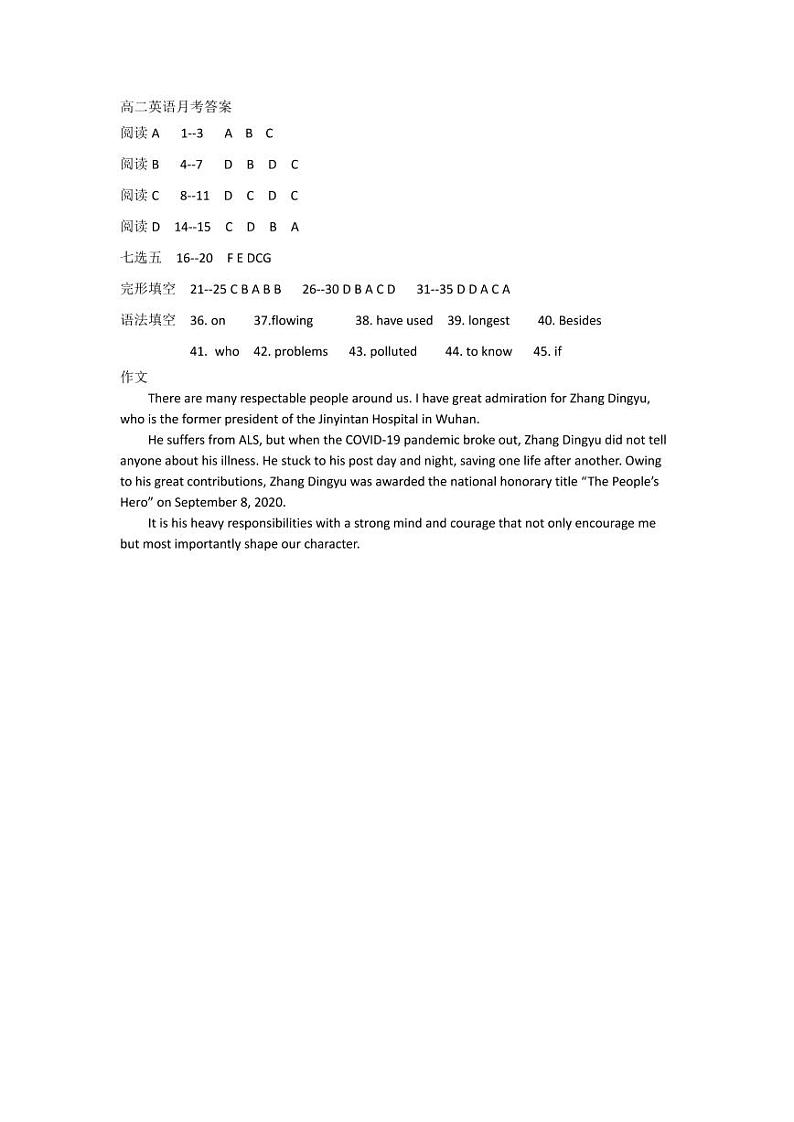 高二英语月考答案

阅读 A 1--3 A B C

阅读 B 4--7 D B D C

阅读 C 8--11 D C D C

阅读 D 14--15 C D B A

七选五 16--20 F E DCG

完形填空 21--25 C B A B B 26--30 D B A C D 31--35 D D A C A

语法填空 36. on 37.flowing 38. have used 39. longest 40. Besides

41. who 42. problems 43. polluted 44. to know 45. if

作文

There are many respectable people around us. I have great admiration for Zhang Dingyu, who is the former president of the Jinyintan Hospital in Wuhan.

He suffers from ALS, but when the COVID-19 pandemic broke out, Zhang Dingyu did not tell anyone about his illness. He stuck to his post day and night, saving one life after another. Owing to his great contributions, Zhang Dingyu was awarded the national honorary title "The People's Hero" on September 8, 2020.

It is his heavy responsibilities with a strong mind and courage that not only encourage me but most importantly shape our character.